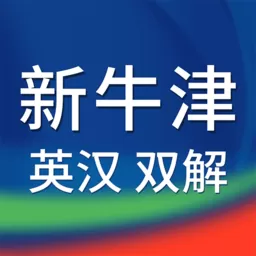 新牛津
英汉 双解